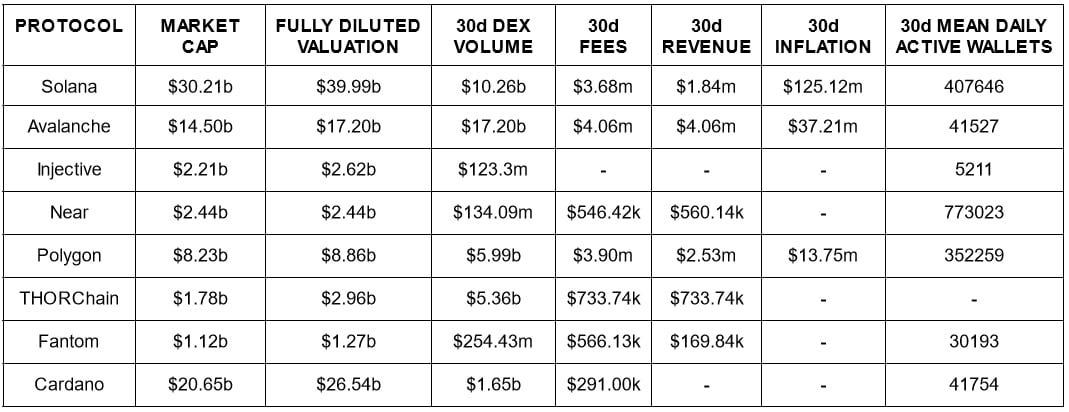 | PROTOCOL | MARKET CAP | FULLY DILUTED VALUATION | 30d DEX VOLUME | 30d FEES | 30d REVENUE | 30d INFLATION | 30d MEAN DAILY ACTIVE WALLETS |
|---|---|---|---|---|---|---|---|
| Solana | $30.21b | $39.99b | $10.26b | $3.68m | $1.84m | $125.12m | 407646 |
| Avalanche | $14.50b | $17.20b | $17.20b | $4.06m | $4.06m | $37.21m | 41527 |
| Injective | $2.21b | $2.62b | $123.3m | - | - | - | 5211 |
| Near | $2.44b | $2.44b | $134.09m | $546.42k | $560.14k | - | 773023 |
| Polygon | $8.23b | $8.86b | $5.99b | $3.90m | $2.53m | $13.75m | 352259 |
| THORChain | $1.78b | $2.96b | $5.36b | $733.74k | $733.74k | - | - |
| Fantom | $1.12b | $1.27b | $254.43m | $566.13k | $169.84k | - | 30193 |
| Cardano | $20.65b | $26.54b | $1.65b | $291.00k | - | - | 41754 |